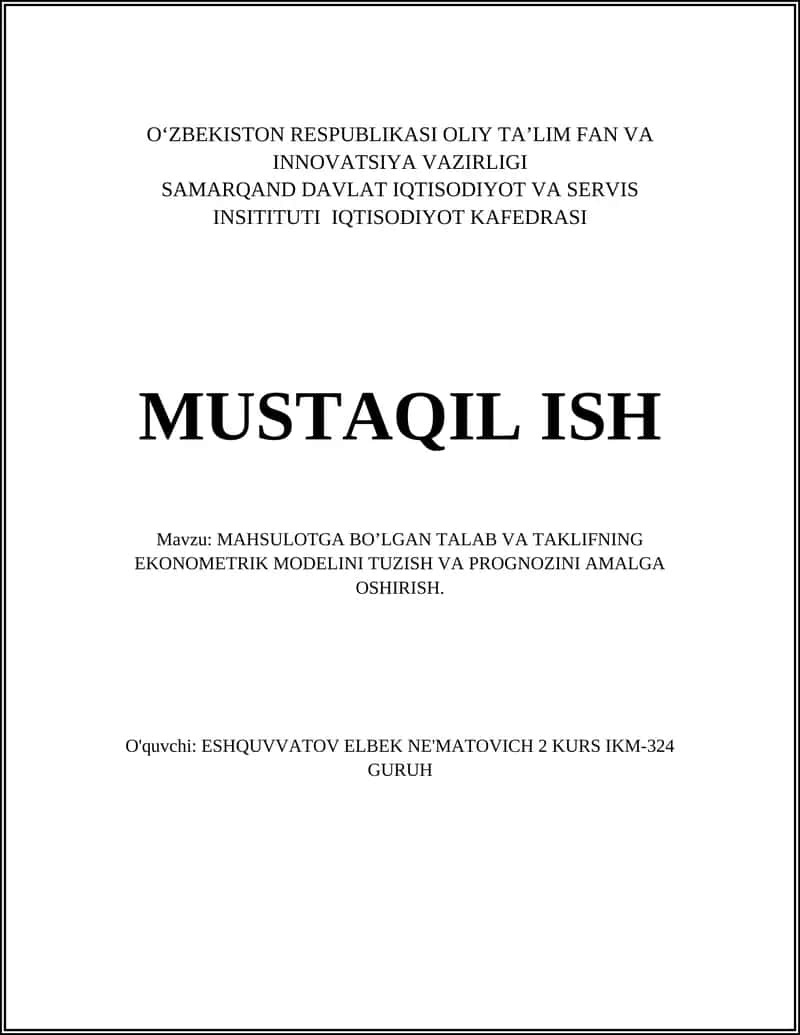 O‘ZBEKISTON RESPUBLIKASI OLIY TA’LIM FAN VA INNOVATSIYA VAZIRLIGI
SAMARQAND DAVLAT IQTISODIYOT VA SERVIS INSITITUTI IQTISODIYOT KAFEDRASI

MUSTAQIL ISH

Mavzu: MAHSULOTGA BO’LGAN TALAB VA TAKLIFNING EKONOMETRIK MODELINI TUZISH VA PROGNOZINI AMALGA OSHIRISH.

O'quvchi: ESHQUVVATOV ELBEK NE'MATOVICH 2 KURS IKM-324 GURUH